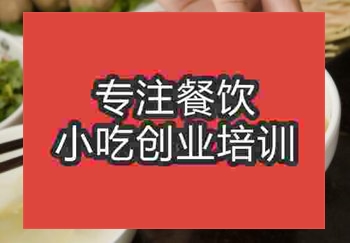 专注餐饮
小吃创业培训